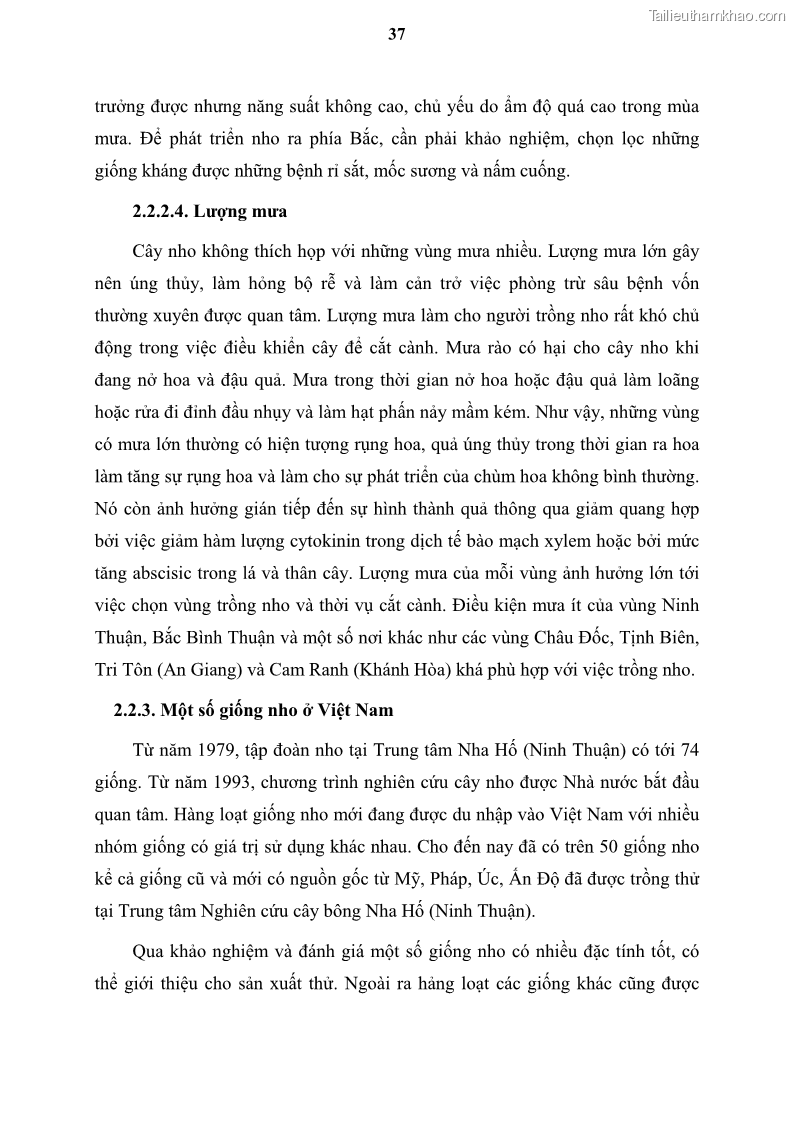 Tailieuthamkhao.com

37

trưởng được nhưng năng suất không cao, chủ yếu do ẩm độ quá cao trong mùa mưa. Để phát triển nho ra phía Bắc, cần phải khảo nghiệm, chọn lọc những giống kháng được những bệnh rỉ sắt, mốc sương và nấm cuống.

2.2.2.4. Lượng mưa

Cây nho không thích hợp với những vùng mưa nhiều. Lượng mưa lớn gây nên úng thủy, làm hỏng bộ rễ và làm cản trở việc phòng trừ sâu bệnh vốn thường xuyên được quan tâm. Lượng mưa làm cho người trồng nho rất khó chủ động trong việc điều khiển cây để cắt cành. Mưa rào có hại cho cây nho khi đang nở hoa và đậu quả. Mưa trong thời gian nở hoa hoặc đậu quả làm loãng hoặc rửa đi đỉnh đầu nhụy và làm hạt phấn nảy mầm kém. Như vậy, những vùng có mưa lớn thường có hiện tượng rụng hoa, quả úng thủy trong thời gian ra hoa làm tăng sự rụng hoa và làm cho sự phát triển của chùm hoa không bình thường. Nó còn ảnh hưởng gián tiếp đến sự hình thành quả thông qua giảm quang hợp bởi việc giảm hàm lượng cytokinin trong dịch tế bào mạch xylem hoặc bởi mức tăng abscisic trong lá và thân cây. Lượng mưa của mỗi vùng ảnh hưởng lớn tới việc chọn vùng trồng nho và thời vụ cắt cành. Điều kiện mưa ít của vùng Ninh Thuận, Bắc Bình Thuận và một số nơi khác như các vùng Châu Đốc, Tịnh Biên, Tri Tôn (An Giang) và Cam Ranh (Khánh Hòa) khá phù hợp với việc trồng nho.

2.2.3. Một số giống nho ở Việt Nam

Từ năm 1979, tập đoàn nho tại Trung tâm Nha Hố (Ninh Thuận) có tới 74 giống. Từ năm 1993, chương trình nghiên cứu cây nho được Nhà nước bắt đầu quan tâm. Hàng loạt giống nho mới đang được du nhập vào Việt Nam với nhiều nhóm giống có giá trị sử dụng khác nhau. Cho đến nay đã có trên 50 giống nho kể cả giống cũ và mới có nguồn gốc từ Mỹ, Pháp, Úc, Ấn Độ đã được trồng thử tại Trung tâm Nghiên cứu cây bông Nha Hố (Ninh Thuận).

Qua khảo nghiệm và đánh giá một số giống nho có nhiều đặc tính tốt, có thể giới thiệu cho sản xuất thử. Ngoài ra hàng loạt các giống khác cũng được